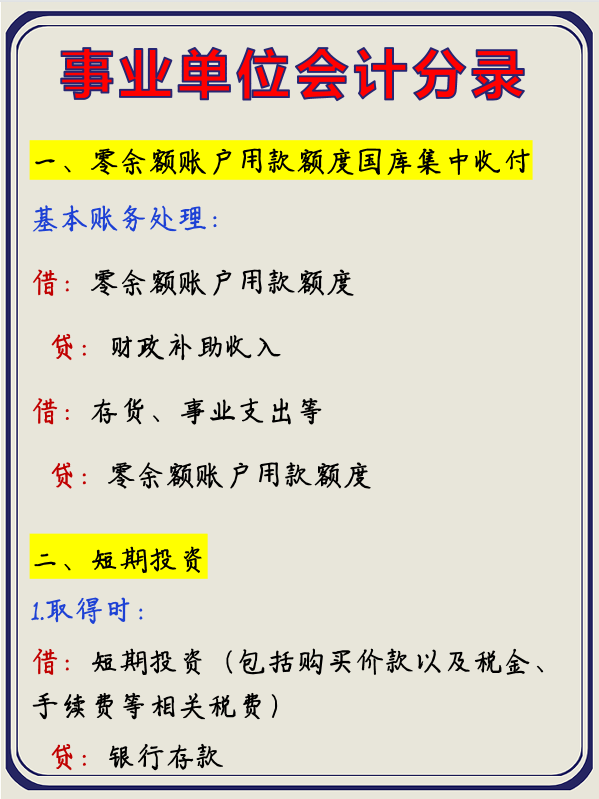 事业单位会计分录

一、零余额账户用款额度国库集中收付

基本账务处理：

借：零余额账户用款额度

贷：财政补助收入

借：存货、事业支出等

贷：零余额账户用款额度

二、短期投资

1.取得时：

借：短期投资（包括购买价款以及税金、手续费等相关税费）

贷：银行存款